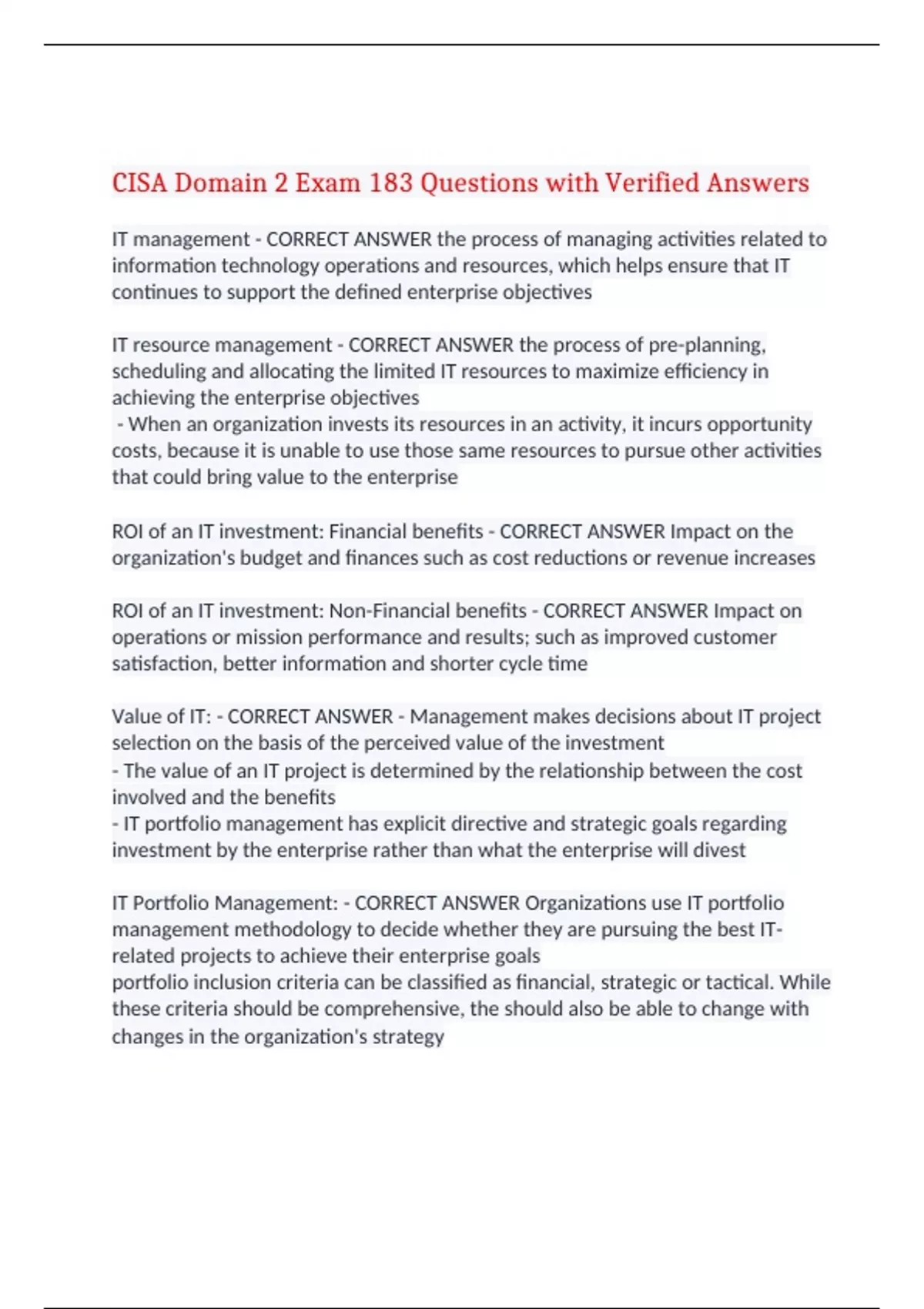 CISA Domain 2 Exam 183 Questions with Verified Answers

IT management - CORRECT ANSWER the process of managing activities related to information technology operations and resources, which helps ensure that IT continues to support the defined enterprise objectives

IT resource management - CORRECT ANSWER the process of pre-planning, scheduling and allocating the limited IT resources to maximize efficiency in achieving the enterprise objectives
- When an organization invests its resources in an activity, it incurs opportunity costs, because it is unable to use those same resources to pursue other activities that could bring value to the enterprise

ROI of an IT investment: Financial benefits - CORRECT ANSWER Impact on the organization's budget and finances such as cost reductions or revenue increases

ROI of an IT investment: Non-Financial benefits - CORRECT ANSWER Impact on operations or mission performance and results; such as improved customer satisfaction, better information and shorter cycle time

Value of IT: - CORRECT ANSWER - Management makes decisions about IT project selection on the basis of the perceived value of the investment
- The value of an IT project is determined by the relationship between the cost involved and the benefits
- IT portfolio management has explicit directive and strategic goals regarding investment by the enterprise rather than what the enterprise will divest

IT Portfolio Management: - CORRECT ANSWER Organizations use IT portfolio management methodology to decide whether they are pursuing the best IT-related projects to achieve their enterprise goals
portfolio inclusion criteria can be classified as financial, strategic or tactical. While these criteria should be comprehensive, the should also be able to change with changes in the organization's strategy